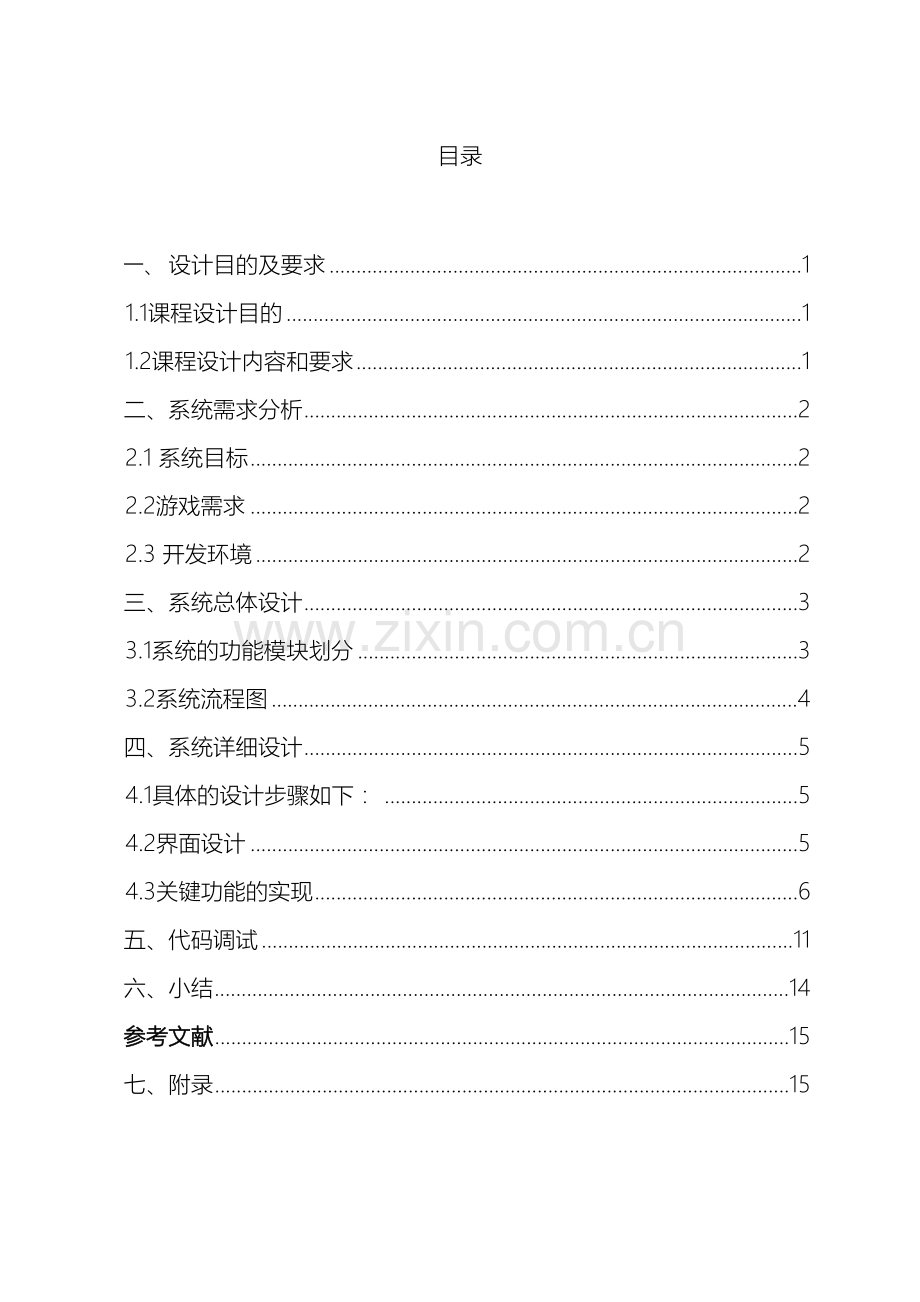 目录

一、设计目的及要求 1

1.1课程设计目的 1

1.2课程设计内容和要求 1

二、系统需求分析 2

2.1系统目标 2

2.2游戏需求 2

2.3开发环境 2

三、系统总体设计 3

3.1系统的功能模块划分 3

3.2系统流程图 4

四、系统详细设计 5

4.1具体的设计步骤如下： 5

4.2界面设计 5

4.3关键功能的实现 6

五、代码调试 11

六、小结 14

参考文献 15

七、附录 15

www.zixin.com.cn